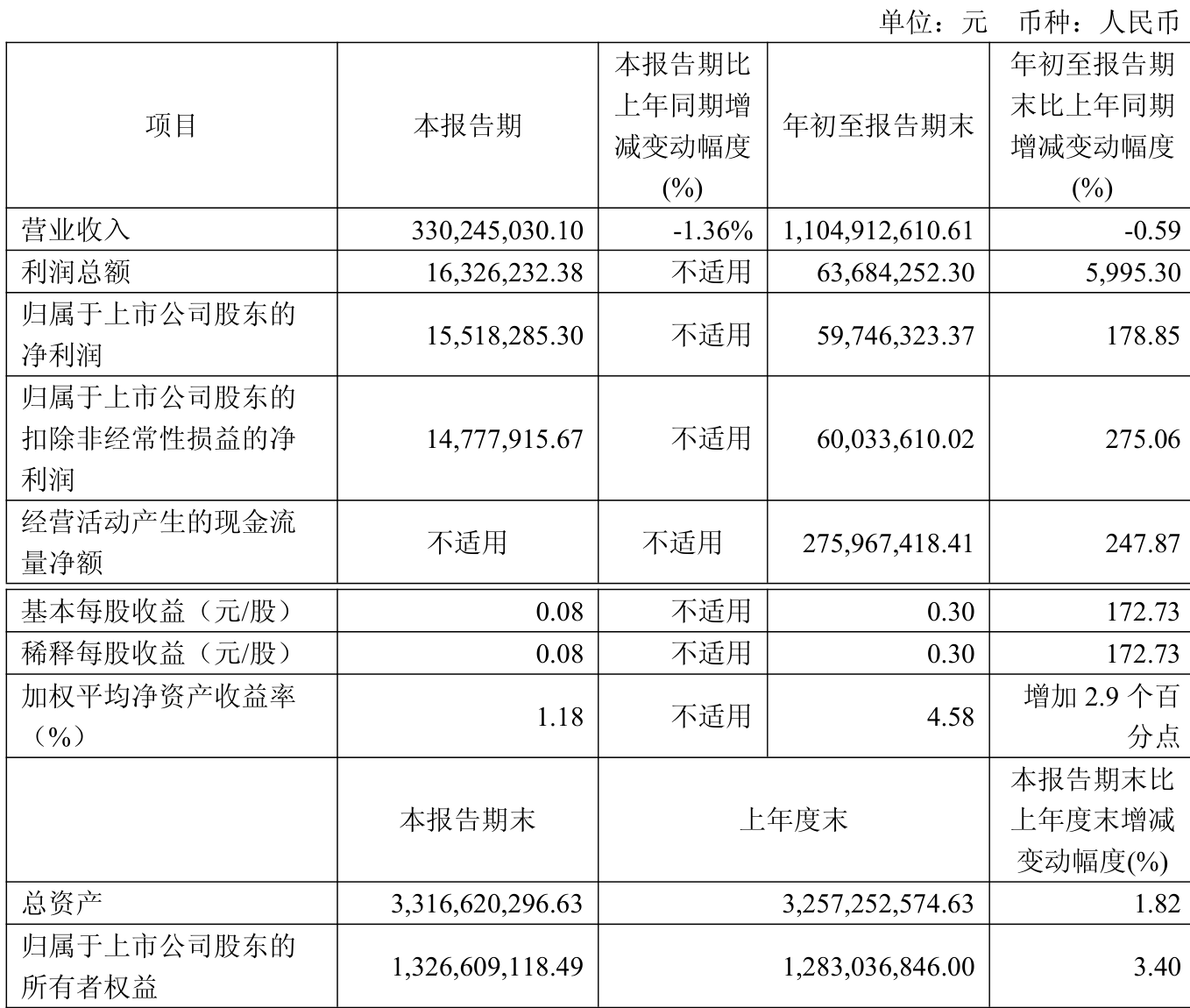 单位：元 币种：人民币

| 项目 | 本报告期 | 本报告期比上年同期增减变动幅度(%) | 年初至报告期末 | 年初至报告期末比上年同期增减变动幅度(%) |
|---|---|---|---|---|
| 营业收入 | 330,245,030.10 | -1.36% | 1,104,912,610.61 | -0.59 |
| 利润总额 | 16,326,232.38 | 不适用 | 63,684,252.30 | 5,995.30 |
| 归属于上市公司股东的净利润 | 15,518,285.30 | 不适用 | 59,746,323.37 | 178.85 |
| 归属于上市公司股东的扣除非经常性损益的净利润 | 14,777,915.67 | 不适用 | 60,033,610.02 | 275.06 |
| 经营活动产生的现金流量净额 | 不适用 | 不适用 | 275,967,418.41 | 247.87 |
| 基本每股收益（元/股） | 0.08 | 不适用 | 0.30 | 172.73 |
| 稀释每股收益（元/股） | 0.08 | 不适用 | 0.30 | 172.73 |
| 加权平均净资产收益率（%） | 1.18 | 不适用 | 4.58 | 增加 2.9 个百分点 |
|  | 本报告期末 | 上年度末 | | 本报告期末比上年度末增减变动幅度(%) |
| 总资产 | 3,316,620,296.63 | 3,257,252,574.63 | | 1.82 |
| 归属于上市公司股东的所有者权益 | 1,326,609,118.49 | 1,283,036,846.00 | | 3.40 |